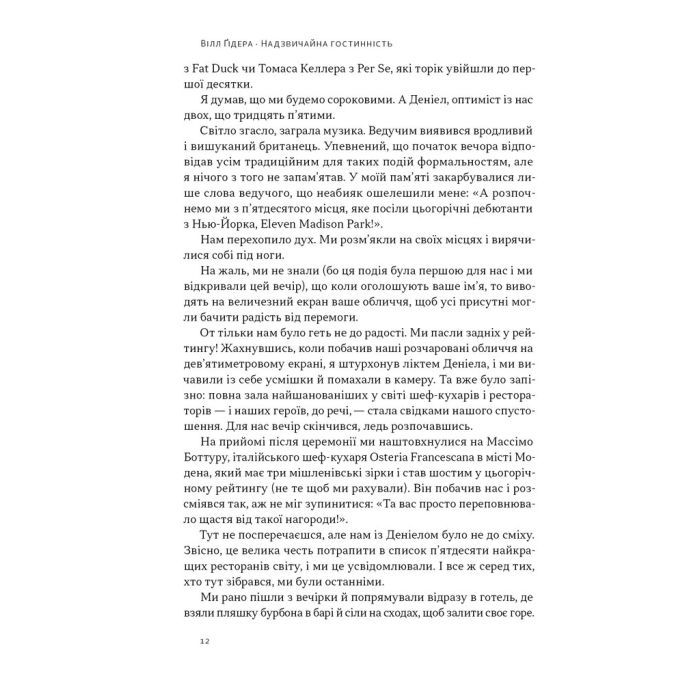 Вілл Ґідера · Надзвичайна гостинність

з Fat Duck чи Томаса Келлера з Per Se, які торік увійшли до першої десятки.

Я думав, що ми будемо сороковими. А Деніел, оптиміст із нас двох, що тридцять п'ятими.

Світло згасло, заграла музика. Ведучим виявився вродливий і вишуканий британець. Упевнений, що початок вечора відповідав усім традиційним для таких подій формальностям, але я нічого з того не запам'ятав. У моїй пам'яті закарбувалися лише слова ведучого, що неабияк ошелешили мене: «А розпочнемо ми з п'ятдесятого місця, яке посіли цьогорічні дебютанти з Нью-Йорка, Eleven Madison Park!».

Нам перехопило дух. Ми розм'якли на своїх місцях і вирячилися собі під ноги.

На жаль, ми не знали (бо ця подія була першою для нас і ми відкривали цей вечір), що коли оголошують ваше ім'я, то виводять на величезний екран ваше обличчя, щоб усі присутні могли бачити радість від перемоги.

От тільки нам було геть не до радості. Ми пасли задніх у рейтингу! Жахнувшись, коли побачив наші розчаровані обличчя на дев'ятиметровому екрані, я штурхонув ліктем Деніела, і ми вичавили із себе усмішки й помахали в камеру. Та вже було запізно: повна зала найшанованіших у світі шеф-кухарів і рестораторів — і наших героїв, до речі, — стала свідками нашого спустошення. Для нас вечір скінчився, ледь розпочавшись.

На прийомі після церемонії ми наштовхнулися на Массімо Боттуру, італійського шеф-кухаря Osteria Francescana в місті Модена, який має три мішленівські зірки і став шостим у цьогорічному рейтингу (не те щоб ми рахували). Він побачив нас і розсміявся так, аж не міг зупинитися: «Та вас просто переповнювало щастя від такої нагороди!».

Тут не посперечаєшся, але нам із Деніелом було не до сміху. Звісно, це велика честь потрапити в список п'ятдесяти найкращих ресторанів світу, і ми це усвідомлювали. І все ж серед тих, хто тут зібрався, ми були останніми.

Ми рано пішли з вечірки й попрямували відразу в готель, де взяли пляшку бурбона в барі й сіли на сходах, щоб залити своє горе.

12